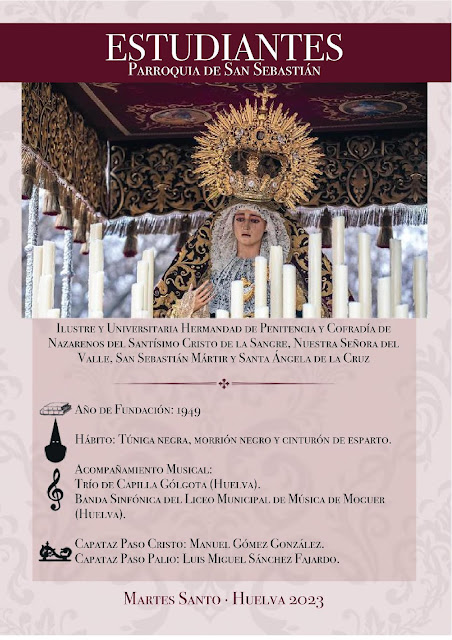 ESTUDIANTES
Parroquia de San Sebastián

Ilustre y Universitaria Hermandad de Penitencia y Cofradía de Nazarenos del Santísimo Cristo de la Sangre, Nuestra Señora del Valle, San Sebastián Mártir y Santa Ángela de la Cruz

Año de Fundación: 1949

Hábito: Túnica negra, morrión negro y cinturón de esparto.

Acompañamiento Musical:
Trío de Capilla Gólgota (Huelva).
Banda Sinfónica del Liceo Municipal de Música de Moguer (Huelva).

Capataz Paso Cristo: Manuel Gómez González.
Capataz Paso Palio: Luis Miguel Sánchez Fajardo.

Martes Santo · Huelva 2023